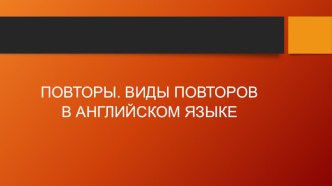 ПОВТОРЫ. ВИДЫ ПОВТОРОВ В АНГЛИЙСКОМ ЯЗЫКЕ